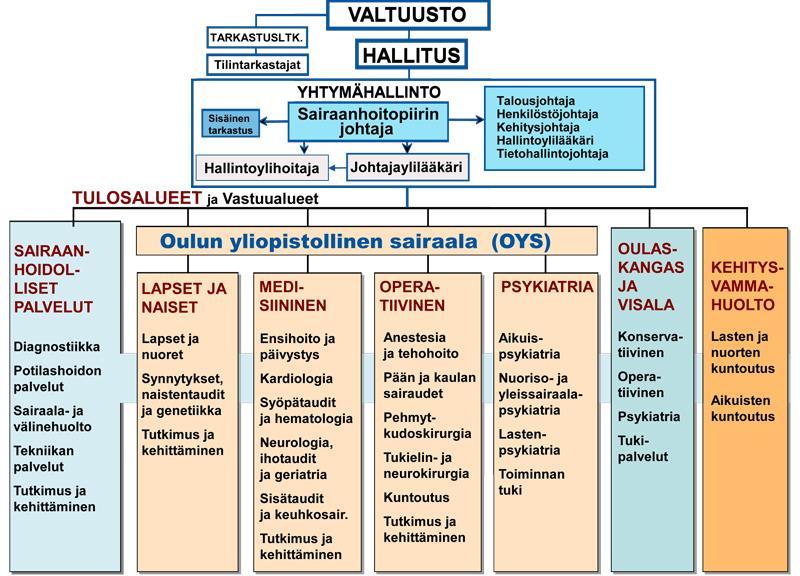 VALTUUSTO

TARKASTUSLTK.

Tilintarkastajat

HALLITUS

YHTYMÄHALLINTO

Sisäinen tarkastus

Sairaanhoitopiirin johtaja

Talousjohtaja
Henkilöstöjohtaja
Kehitysjohtaja
Hallintoylilääkäri
Tietohallintojohtaja

Hallintoylihoitaja

Johtajaylilääkäri

TULOSALUEET ja Vastuualueet

SAIRAANHOIDOLLISET PALVELUT

Diagnostiikka

Potilashoidon palvelut

Sairaala- ja välinehuolto

Tekniikan palvelut

Tutkimus ja kehittäminen

Oulun yliopistollinen sairaala (OYS)

LAPSET JA NAISET

Lapset ja nuoret

Synnytykset, naistentaudit ja genetiikka

Tutkimus ja kehittäminen

MEDISIININEN

Ensihoito ja päivystys

Kardiologia

Syöpätaudit ja hematologia

Neurologia, ihotaudit ja geriatria

Sisätaudit ja keuhkosair.

Tutkimus ja kehittäminen

OPERATIIVINEN

Anestesia ja tehohoito

Pään ja kaulan sairaudet

Pehmytkudoskirurgia

Tukielin- ja neurokirurgia

Kuntoutus

Tutkimus ja kehittäminen

PSYKIATRIA

Aikuispsykiatria

Nuoriso- ja yleissairaalapsykiatria

Lastenpsykiatria

Toiminnan tuki

OULASKANGAS JA VISALA

Konservatiivinen

Operatiivinen

Psykiatria

Tukipalvelut

KEHITYSVAMMAHUOLTO

Lasten ja nuorten kuntoutus

Aikuisten kuntoutus